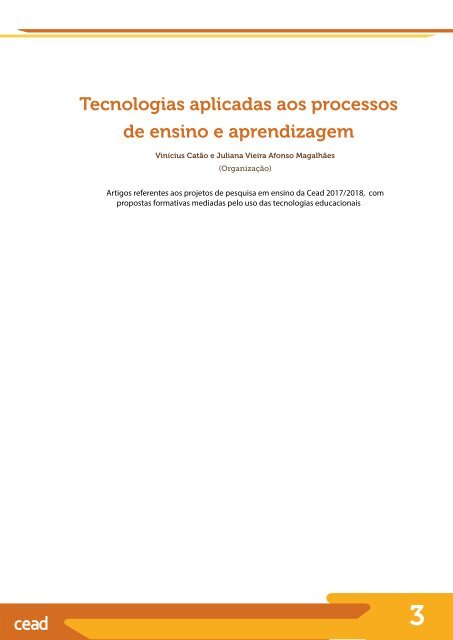 Tecnologias aplicadas aos processos de ensino e aprendizagem

Vinícius Catão e Juliana Vieira Afonso Magalhães
(Organização)

Artigos referentes aos projetos de pesquisa em ensino da Cead 2017/2018, com propostas formativas mediadas pelo uso das tecnologias educacionais

cead

3